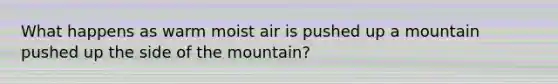 What happens as warm moist air is pushed up a mountain pushed up the side of the mountain?